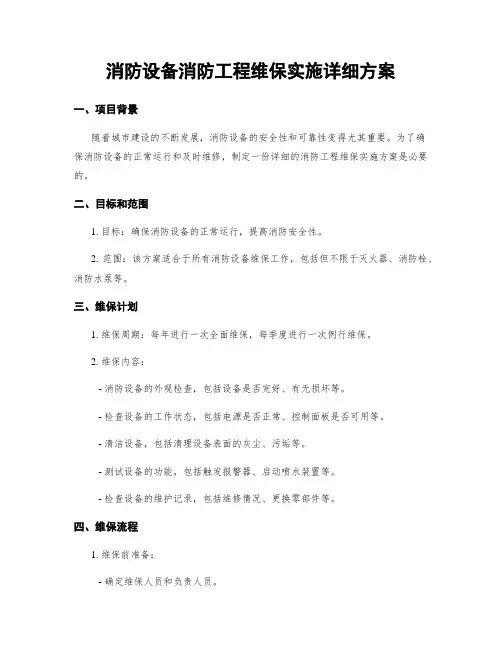 消防设备消防工程维保实施详细方案

一、项目背景

随着城市建设的不断发展，消防设备的安全性和可靠性变得尤其重要。为了确保消防设备的正常运行和及时维修，制定一份详细的消防工程维保实施方案是必要的。

二、目标和范围

1. 目标：确保消防设备的正常运行，提高消防安全性。

2. 范围：该方案适合于所有消防设备维保工作，包括但不限于灭火器、消防栓、消防水泵等。

三、维保计划

1. 维保周期：每年进行一次全面维保，每季度进行一次例行维保。

2. 维保内容：

- 消防设备的外观检查，包括设备是否完好、有无损坏等。

- 检查设备的工作状态，包括电源是否正常、控制面板是否可用等。

- 清洁设备，包括清理设备表面的灰尘、污垢等。

- 测试设备的功能，包括触发报警器、启动喷水装置等。

- 检查设备的维护记录，包括维修情况、更换零部件等。

四、维保流程

1. 维保前准备：

- 确定维保人员和负责人员。